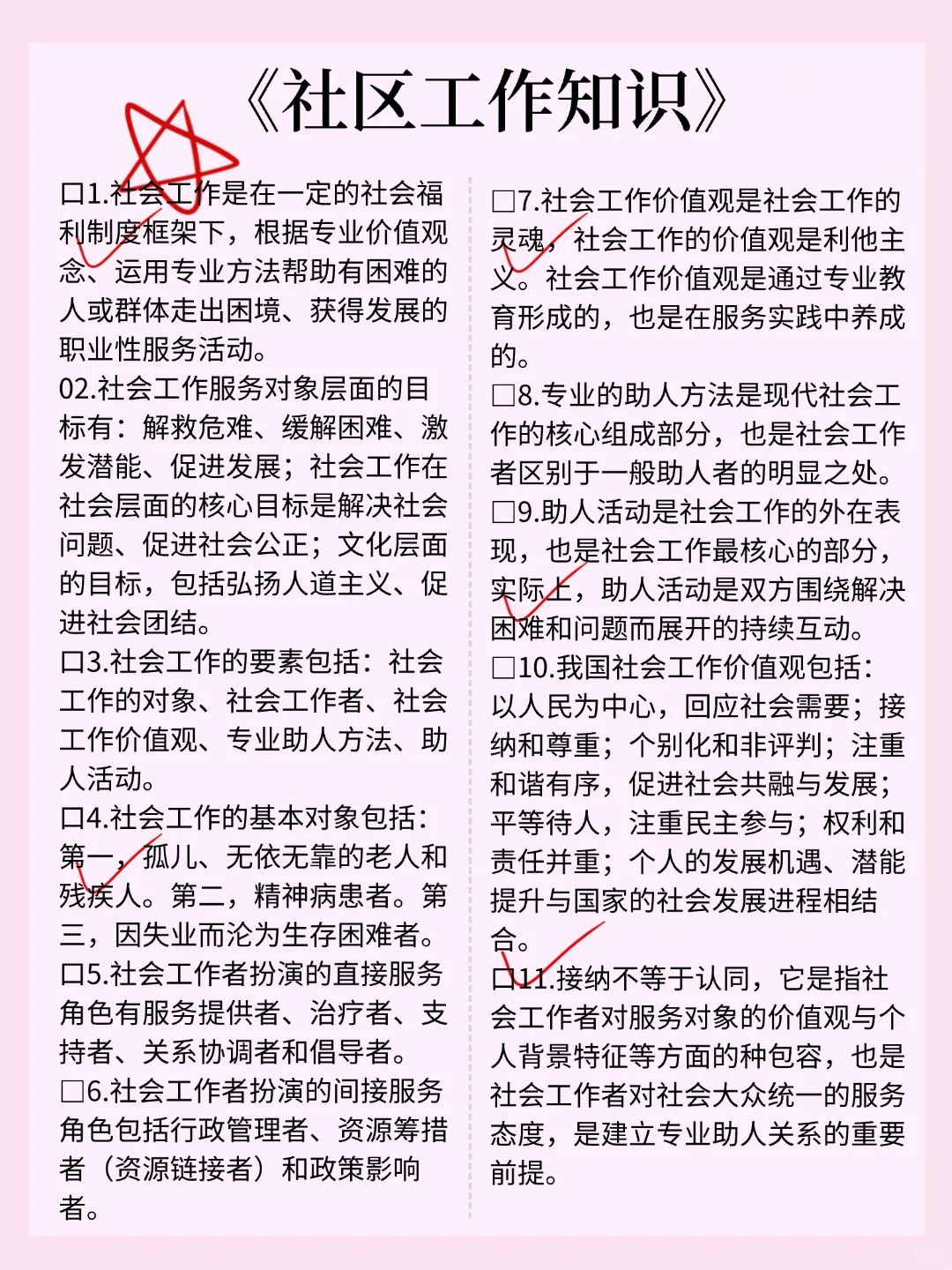 《社区工作知识》

口1.社会工作是在一定的社会福利制度框架下，根据专业价值观念、运用专业方法帮助有困难的人或群体走出困境、获得发展的职业性服务活动。
02.社会工作服务对象层面的目标有：解救危难、缓解困难、激发潜能、促进发展；社会工作在社会层面的核心目标是解决社会问题、促进社会公正；文化层面的目标，包括弘扬人道主义、促进社会团结。
口3.社会工作的要素包括：社会工作的对象、社会工作者、社会工作价值观、专业助人方法、助人活动。
口4.社会工作的基本对象包括：第一，孤儿、无依无靠的老人和残疾人。第二，精神病患者。第三，因失业而沦为生存困难者。
口5.社会工作者扮演的直接服务角色有服务提供者、治疗者、支持者、关系协调者和倡导者。
□6.社会工作者扮演的间接服务角色包括行政管理者、资源筹措者（资源链接者）和政策影响者。

□7.社会工作价值观是社会工作的灵魂，社会工作的价值观是利他主义。社会工作价值观是通过专业教育形成的，也是在服务实践中养成的。
□8.专业的助人方法是现代社会工作的核心组成部分，也是社会工作者区别于一般助人者的明显之处。
□9.助人活动是社会工作的外在表现，也是社会工作最核心的部分，实际上，助人活动是双方围绕解决困难和问题而展开的持续互动。
□10.我国社会工作价值观包括：以人民为中心，回应社会需要；接纳和尊重；个别化和非评判；注重和谐有序，促进社会共融与发展；平等待人，注重民主参与；权利和责任并重；个人的发展机遇、潜能提升与国家的社会发展进程相结合。
口11.接纳不等于认同，它是指社会工作者对服务对象的价值观与个人背景特征等方面的种包容，也是社会工作者对社会大众统一的服务态度，是建立专业助人关系的重要前提。